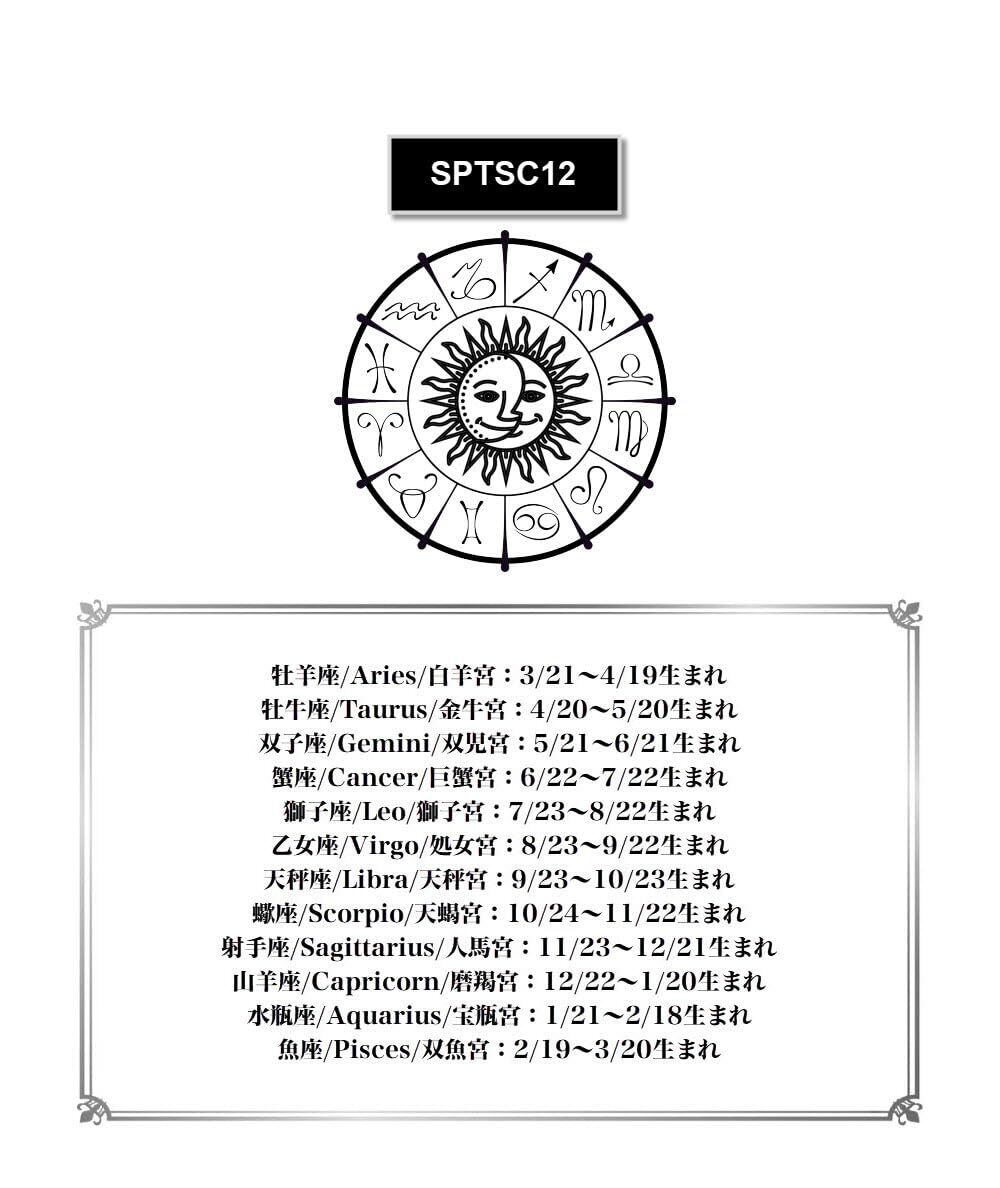 SPTSC12

牡羊座/Aries/白羊宮：3/21～4/19生まれ
牡牛座/Taurus/金牛宮：4/20～5/20生まれ
双子座/Gemini/双児宮：5/21～6/21生まれ
蟹座/Cancer/巨蟹宮：6/22～7/22生まれ
獅子座/Leo/獅子宮：7/23～8/22生まれ
乙女座/Virgo/処女宮：8/23～9/22生まれ
天秤座/Libra/天秤宮：9/23～10/23生まれ
蠍座/Scorpio/天蝎宮：10/24～11/22生まれ
射手座/Sagittarius/人馬宮：11/23～12/21生まれ
山羊座/Capricorn/磨羯宮：12/22～1/20生まれ
水瓶座/Aquarius/宝瓶宮：1/21～2/18生まれ
魚座/Pisces/双魚宮：2/19～3/20生まれ